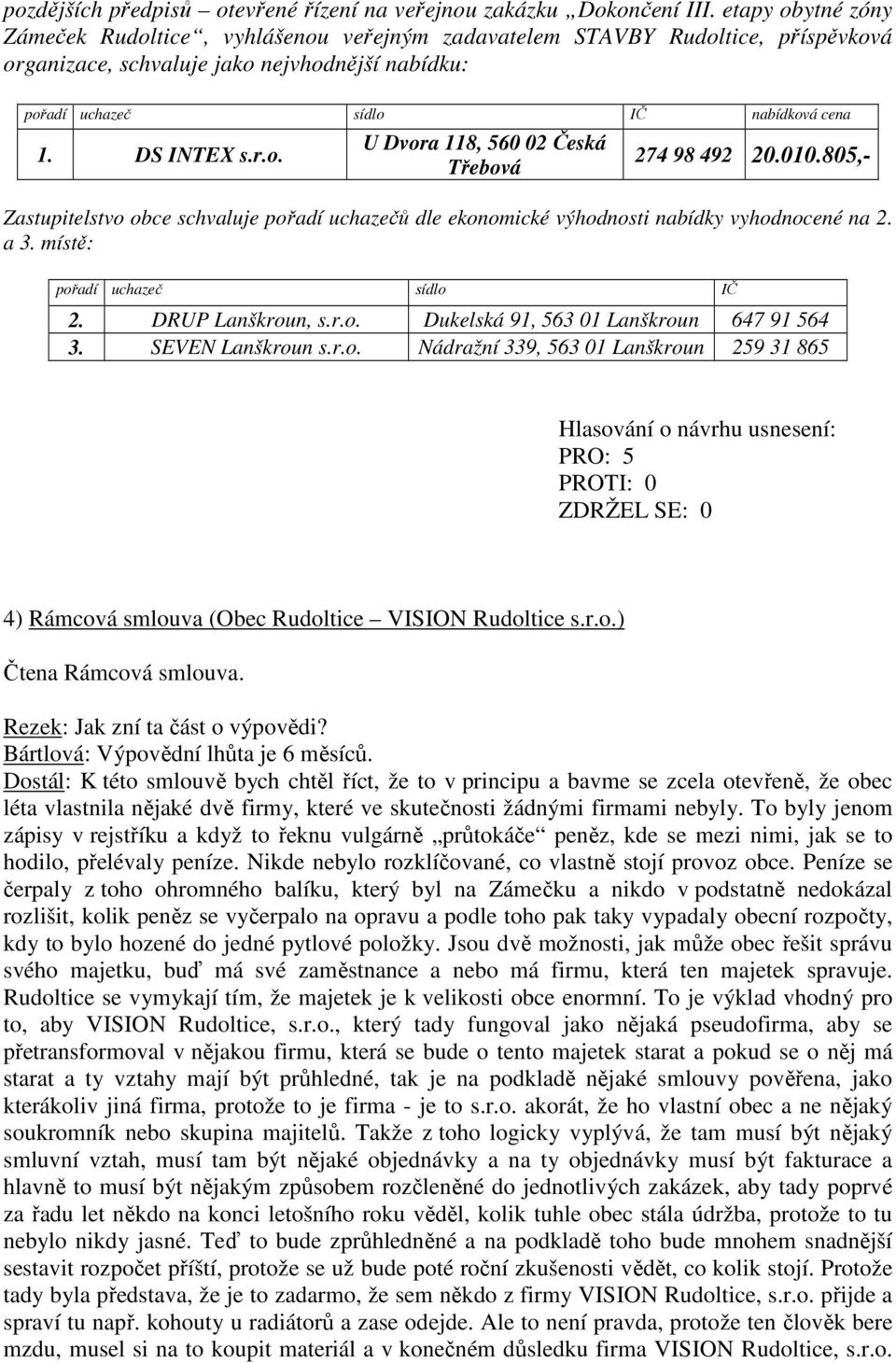 pozdějších předpisů – otevřené řízení na veřejnou zakázku „Dokončení III. etapy obytné zóny Zámeček Rudoltice“, vyhlášenou veřejným zadavatelem STAVBY Rudoltice, příspěvková organizace, schvaluje jako nejvhodnější nabídku:

| pořadí | uchazeč | sídlo | IČ | nabídková cena |
|---|---|---|---|---|
| 1. | DS INTEX s.r.o. | U Dvora 118, 560 02 Česká Třebová | 274 98 492 | 20.010.805,- |

Zastupitelstvo obce schvaluje pořadí uchazečů dle ekonomické výhodnosti nabídky vyhodnocené na 2. a 3. místě:

| pořadí | uchazeč | sídlo | IČ |
|---|---|---|---|
| 2. | DRUP Lanškroun, s.r.o. | Dukelská 91, 563 01 Lanškroun | 647 91 564 |
| 3. | SEVEN Lanškroun s.r.o. | Nádražní 339, 563 01 Lanškroun | 259 31 865 |

Hlasování o návrhu usnesení:
PRO: 5
PROTI: 0
ZDRŽEL SE: 0

4) Rámcová smlouva (Obec Rudoltice – VISION Rudoltice s.r.o.)

Čtena Rámcová smlouva.

Rezek: Jak zní ta část o výpovědi?
Bártlová: Výpovědní lhůta je 6 měsíců.
Dostál: K této smlouvě bych chtěl říct, že to v principu a bavme se zcela otevřeně, že obec léta vlastnila nějaké dvě firmy, které ve skutečnosti žádnými firmami nebyly. To byly jenom zápisy v rejstříku a když to řeknu vulgárně „průtokáče“ peněz, kde se mezi nimi, jak se to hodilo, přelévaly peníze. Nikde nebylo rozklíčované, co vlastně stojí provoz obce. Peníze se čerpaly z toho ohromného balíku, který byl na Zámečku a nikdo v podstatně nedokázal rozlišit, kolik peněz se vyčerpalo na opravu a podle toho pak taky vypadaly obecní rozpočty, kdy to bylo hozené do jedné pytlové položky. Jsou dvě možnosti, jak může obec řešit správu svého majetku, buď má své zaměstnance a nebo má firmu, která ten majetek spravuje. Rudoltice se vymykají tím, že majetek je k velikosti obce enormní. To je výklad vhodný pro to, aby VISION Rudoltice, s.r.o., který tady fungoval jako nějaká pseudofirma, aby se přetransformoval v nějakou firmu, která se bude o tento majetek starat a pokud se o něj má starat a ty vztahy mají být průhledné, tak je na podkladě nějaké smlouvy pověřena, jako kterákoliv jiná firma, protože to je firma - je to s.r.o. akorát, že ho vlastní obec a ne nějaký soukromník nebo skupina majitelů. Takže z toho logicky vyplývá, že tam musí být nějaký smluvní vztah, musí tam být nějaké objednávky a na ty objednávky musí být fakturace a hlavně to musí být nějakým způsobem rozčleněné do jednotlivých zakázek, aby tady poprvé za řadu let někdo na konci letošního roku věděl, kolik tuhle obec stála údržba, protože to tu nebylo nikdy jasné. Teď to bude zprůhledněné a na podkladě toho bude mnohem snadnější sestavit rozpočet příští, protože se už bude poté roční zkušenosti vědět, co kolik stojí. Protože tady byla představa, že je to zadarmo, že sem někdo z firmy VISION Rudoltice, s.r.o. přijde a spraví tu např. kohouty u radiátorů a zase odejde. Ale to není pravda, protože ten člověk bere mzdu, musel si na to koupit materiál a v konečném důsledku firma VISION Rudoltice, s.r.o.